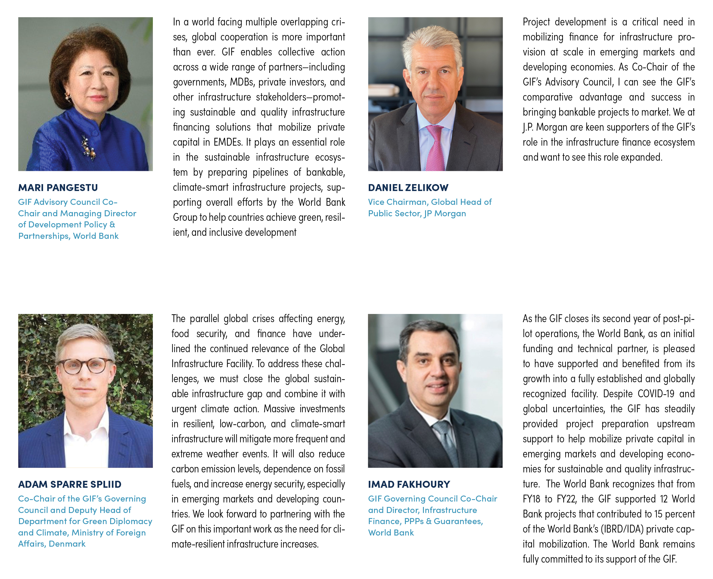 MARI PANGESTU

GIF Advisory Council Co-Chair and Managing Director of Development Policy & Partnerships, World Bank

In a world facing multiple overlapping crises, global cooperation is more important than ever. GIF enables collective action across a wide range of partners—including governments, MDBs, private investors, and other infrastructure stakeholders—promoting sustainable and quality infrastructure financing solutions that mobilize private capital in EMDEs. It plays an essential role in the sustainable infrastructure ecosystem by preparing pipelines of bankable, climate-smart infrastructure projects, supporting overall efforts by the World Bank Group to help countries achieve green, resilient, and inclusive development

DANIEL ZELIKOW

Vice Chairman, Global Head of Public Sector, JP Morgan

Project development is a critical need in mobilizing finance for infrastructure provision at scale in emerging markets and developing economies. As Co-Chair of the GIF's Advisory Council, I can see the GIF's comparative advantage and success in bringing bankable projects to market. We at J.P. Morgan are keen supporters of the GIF's role in the infrastructure finance ecosystem and want to see this role expanded.

ADAM SPARRE SPLIID

Co-Chair of the GIF's Governing Council and Deputy Head of Department for Green Diplomacy and Climate, Ministry of Foreign Affairs, Denmark

The parallel global crises affecting energy, food security, and finance have underlined the continued relevance of the Global Infrastructure Facility. To address these challenges, we must close the global sustainable infrastructure gap and combine it with urgent climate action. Massive investments in resilient, low-carbon, and climate-smart infrastructure will mitigate more frequent and extreme weather events. It will also reduce carbon emission levels, dependence on fossil fuels, and increase energy security, especially in emerging markets and developing countries. We look forward to partnering with the GIF on this important work as the need for climate-resilient infrastructure increases.

IMAD FAKHOURY

GIF Governing Council Co-Chair and Director, Infrastructure Finance, PPPs & Guarantees, World Bank

As the GIF closes its second year of post-pilot operations, the World Bank, as an initial funding and technical partner, is pleased to have supported and benefited from its growth into a fully established and globally recognized facility. Despite COVID-19 and global uncertainties, the GIF has steadily provided project preparation upstream support to help mobilize private capital in emerging markets and developing economies for sustainable and quality infrastructure. The World Bank recognizes that from FY18 to FY22, the GIF supported 12 World Bank projects that contributed to 15 percent of the World Bank's (IBRD/IDA) private capital mobilization. The World Bank remains fully committed to its support of the GIF.